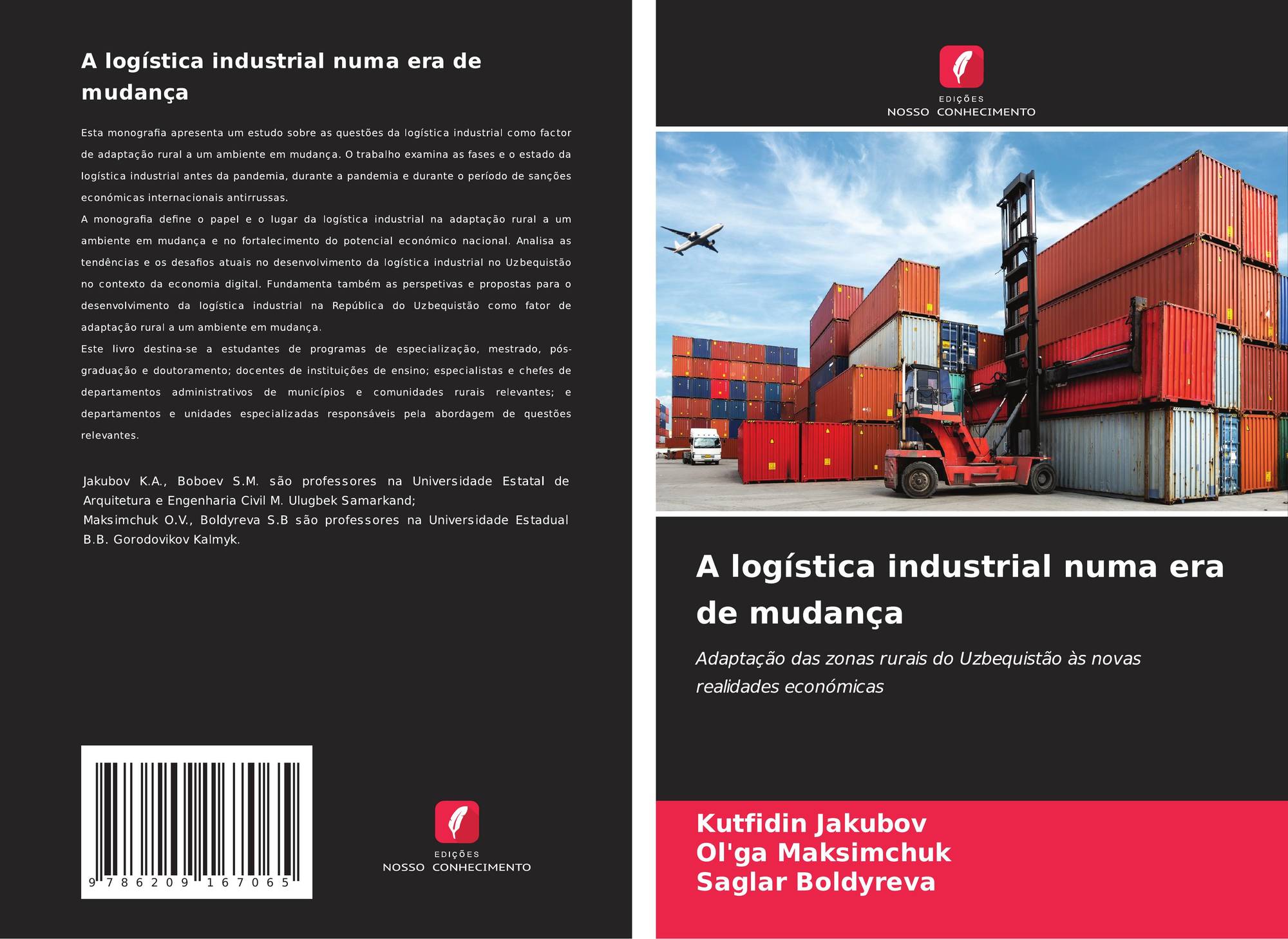 A logística industrial numa era de mudança

Esta monografia apresenta um estudo sobre as questões da logística industrial como factor de adaptação rural a um ambiente em mudança. O trabalho examina as fases e o estado da logística industrial antes da pandemia, durante a pandemia e durante o período de sanções económicas internacionais antirrussas.

A monografia define o papel e o lugar da logística industrial na adaptação rural a um ambiente em mudança e no fortalecimento do potencial económico nacional. Analisa as tendências e os desafios atuais no desenvolvimento da logística industrial no Uzbequistão no contexto da economia digital. Fundamenta também as perspetivas e propostas para o desenvolvimento da logística industrial na República do Uzbequistão como fator de adaptação rural a um ambiente em mudança.

Este livro destina-se a estudantes de programas de especialização, mestrado, pós-graduação e doutoramento; docentes de instituições de ensino; especialistas e chefes de departamentos administrativos de municípios e comunidades rurais relevantes; e departamentos e unidades especializadas responsáveis pela abordagem de questões relevantes.

Jakubov K.A., Boboev S.M. são professores na Universidade Estatal de Arquitetura e Engenharia Civil M. Ulugbek Samarkand;
Maksimchuk O.V., Boldyreva S.B são professores na Universidade Estadual B.B. Gorodovikov Kalmyk.

9 786209 167065

EDIÇÕES
NOSSO CONHECIMENTO

EDIÇÕES
NOSSO CONHECIMENTO

A logística industrial numa era de mudança

Adaptação das zonas rurais do Uzbequistão às novas realidades económicas

Kutfidin Jakubov
Ol'ga Maksimchuk
Saglar Boldyreva